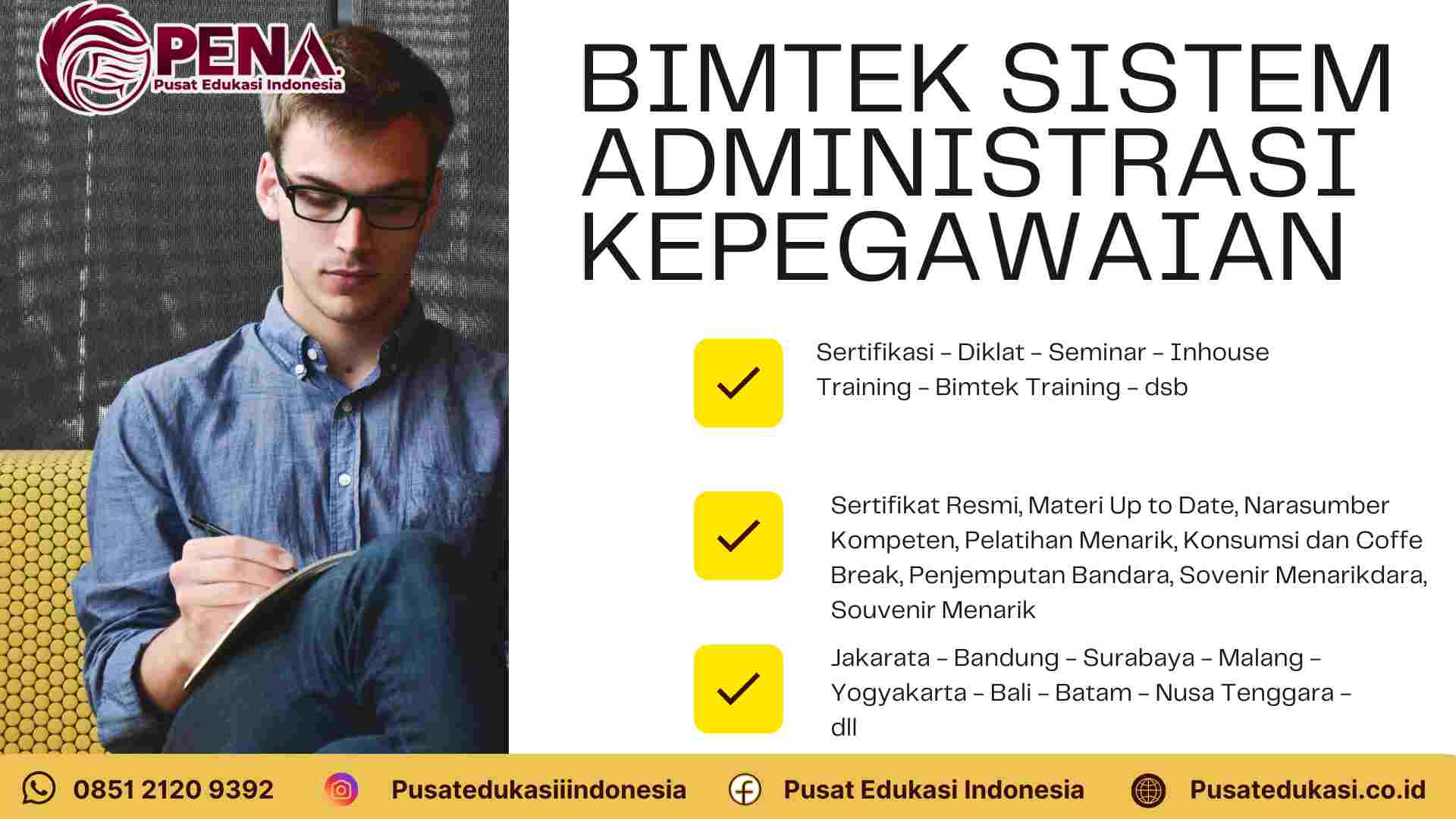 PENA
Pusat Edukasi Indonesia

BIMTEK SISTEM ADMINISTRASI KEPEGAWAIAN

Sertifikasi – Diklat – Seminar – Inhouse Training – Bimtek Training – dsb

Sertifikat Resmi, Materi Up to Date, Narasumber Kompeten, Pelatihan Menarik, Konsumsi dan Coffe Break, Penjemputan Bandara, Sovenir Menarikdara, Souvenir Menarik

Jakarata – Bandung – Surabaya – Malang – Yogyakarta – Bali – Batam – Nusa Tenggara – dll

0851 2120 9392 Pusatedukasiiindonesia Pusat Edukasi Indonesia Pusatedukasi.co.id